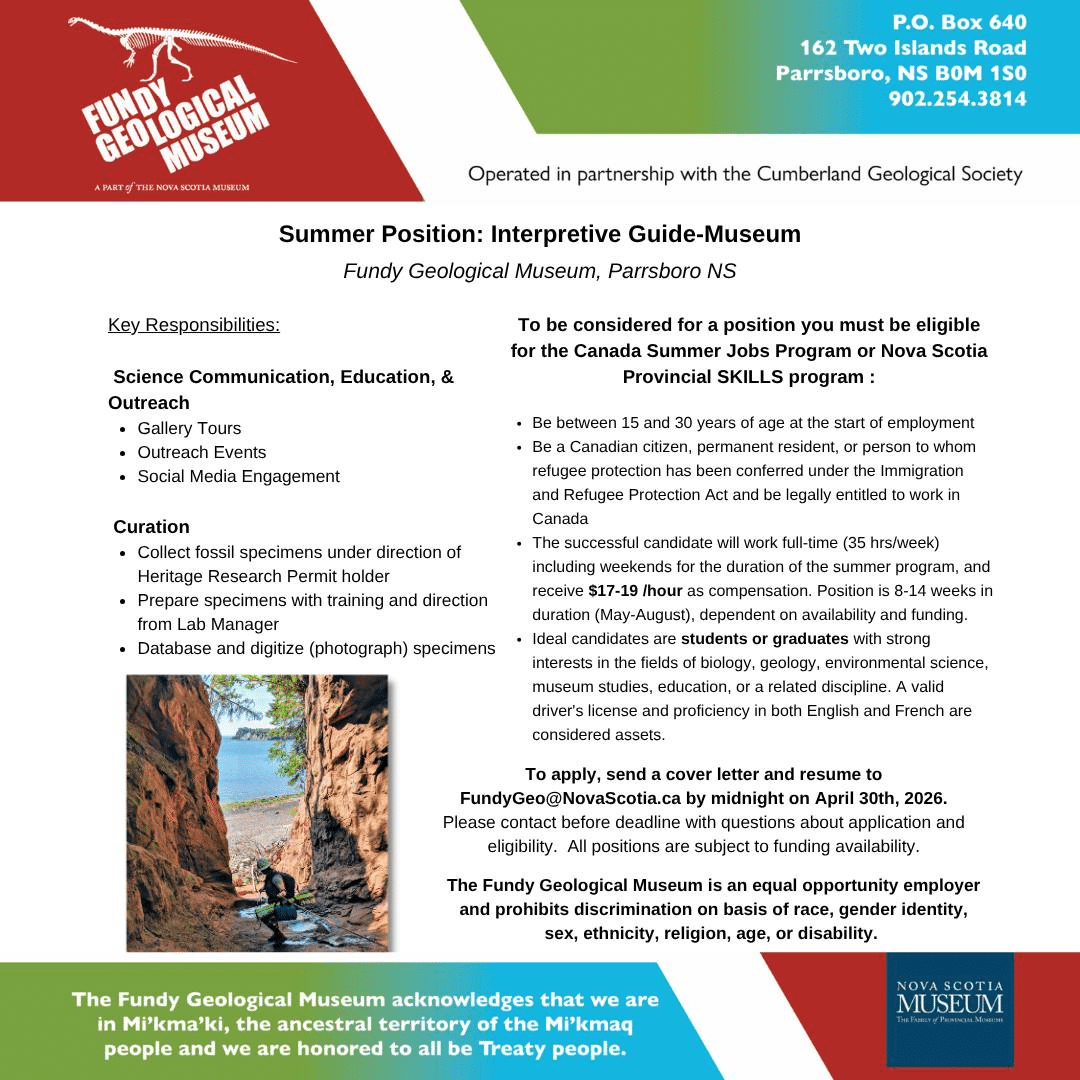 FUNDY GEOLOGICAL MUSEUM

A PART of THE NOVA SCOTIA MUSEUM

P.O. Box 640
162 Two Islands Road
Parrsboro, NS B0M 1S0
902.254.3814

Operated in partnership with the Cumberland Geological Society

Summer Position: Interpretive Guide-Museum

Fundy Geological Museum, Parrsboro NS

Key Responsibilities:

Science Communication, Education, & Outreach
- Gallery Tours
- Outreach Events
- Social Media Engagement

Curation
- Collect fossil specimens under direction of Heritage Research Permit holder
- Prepare specimens with training and direction from Lab Manager
- Database and digitize (photograph) specimens

To be considered for a position you must be eligible for the Canada Summer Jobs Program or Nova Scotia Provincial SKILLS program :

- Be between 15 and 30 years of age at the start of employment
- Be a Canadian citizen, permanent resident, or person to whom refugee protection has been conferred under the Immigration and Refugee Protection Act and be legally entitled to work in Canada
- The successful candidate will work full-time (35 hrs/week) including weekends for the duration of the summer program, and receive $17-19 /hour as compensation. Position is 8-14 weeks in duration (May-August), dependent on availability and funding.
- Ideal candidates are students or graduates with strong interests in the fields of biology, geology, environmental science, museum studies, education, or a related discipline. A valid driver's license and proficiency in both English and French are considered assets.

To apply, send a cover letter and resume to FundyGeo@NovaScotia.ca by midnight on April 30th, 2026.
Please contact before deadline with questions about application and eligibility. All positions are subject to funding availability.

The Fundy Geological Museum is an equal opportunity employer and prohibits discrimination on basis of race, gender identity, sex, ethnicity, religion, age, or disability.

The Fundy Geological Museum acknowledges that we are in Mi'kma'ki, the ancestral territory of the Mi'kmaq people and we are honored to all be Treaty people.

NOVA SCOTIA MUSEUM
The Family of Provincial Museums